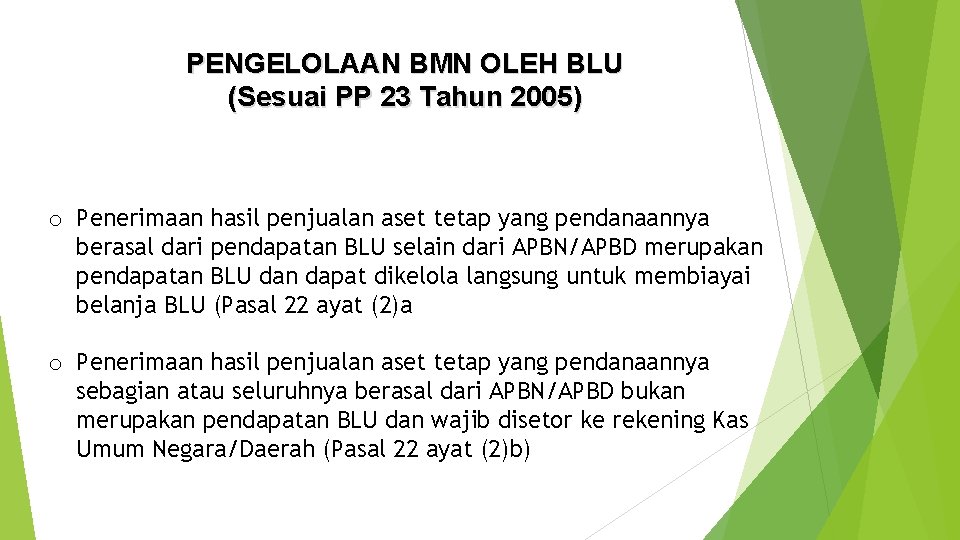 PENGELOLAAN BMN OLEH BLU
(Sesuai PP 23 Tahun 2005)

o Penerimaan hasil penjualan aset tetap yang pendanaannya berasal dari pendapatan BLU selain dari APBN/APBD merupakan pendapatan BLU dan dapat dikelola langsung untuk membiayai belanja BLU (Pasal 22 ayat (2)a

o Penerimaan hasil penjualan aset tetap yang pendanaannya sebagian atau seluruhnya berasal dari APBN/APBD bukan merupakan pendapatan BLU dan wajib disetor ke rekening Kas Umum Negara/Daerah (Pasal 22 ayat (2)b)